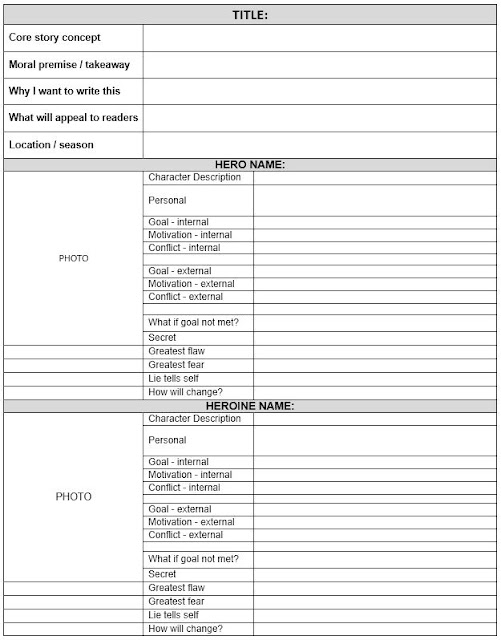 TITLE:

Core story concept

Moral premise / takeaway

Why I want to write this

What will appeal to readers

Location / season

HERO NAME:

PHOTO

Character Description

Personal

Goal - internal

Motivation - internal

Conflict - internal

Goal - external

Motivation - external

Conflict - external

What if goal not met?

Secret

Greatest flaw

Greatest fear

Lie tells self

How will change?

HEROINE NAME:

PHOTO

Character Description

Personal

Goal - internal

Motivation - internal

Conflict - internal

Goal - external

Motivation - external

Conflict - external

What if goal not met?

Secret

Greatest flaw

Greatest fear

Lie tells self

How will change?